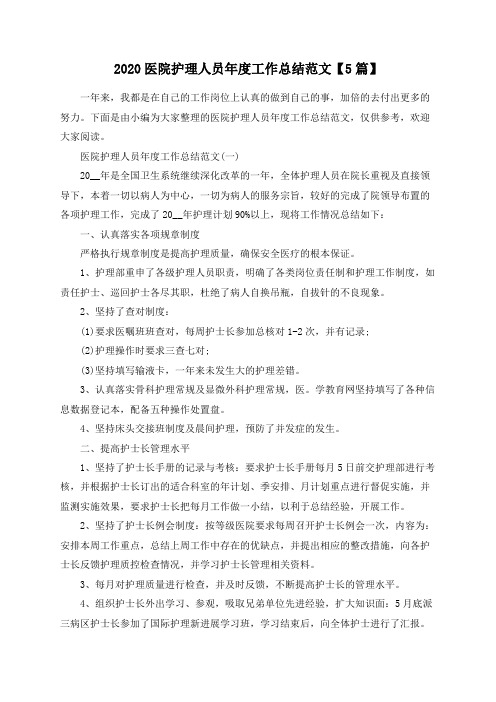 2020 医院护理人员年度工作总结范文【5 篇】

一年来，我都是在自己的工作岗位上认真的做到自己的事，加倍的去付出更多的努力。下面是由小编为大家整理的医院护理人员年度工作总结范文，仅供参考，欢迎大家阅读。

医院护理人员年度工作总结范文(一)

20__年是全国卫生系统继续深化改革的一年，全体护理人员在院长重视及直接领导下，本着一切以病人为中心，一切为病人的服务宗旨，较好的完成了院领导布置的各项护理工作，完成了 20__年护理计划 90%以上，现将工作情况总结如下：

一、认真落实各项规章制度

严格执行规章制度是提高护理质量，确保安全医疗的根本保证。

1、护理部重申了各级护理人员职责，明确了各类岗位责任制和护理工作制度，如责任护士、巡回护士各尽其职，杜绝了病人自换吊瓶，自拔针的不良现象。

2、坚持了查对制度：

(1)要求医嘱班班查对，每周护士长参加总核对 1-2 次，并有记录；

(2)护理操作时要求三查七对；

(3)坚持填写输液卡，一年来未发生大的护理差错。

3、认真落实骨科护理常规及显微外科护理常规，医。学教育网坚持填写了各种信息数据登记本，配备五种操作处置盘。

4、坚持床头交接班制度及晨间护理，预防了并发症的发生。

二、提高护士长管理水平

1、坚持了护士长手册的记录与考核：要求护士长手册每月 5 日前交护理部进行考核，并根据护士长订出的适合科室的年计划、季安排、月计划重点进行督促实施，并监测实施效果，要求护士长把每月工作做一小结，以利于总结经验，开展工作。

2、坚持了护士长例会制度：按等级医院要求每周召开护士长例会一次，内容为：安排本周工作重点，总结上周工作中存在的优缺点，并提出相应的整改措施，向各护士长反馈护理质控检查情况，并学习护士长管理相关资料。

3、每月对护理质量进行检查，并及时反馈，不断提高护士长的管理水平。

4、组织护士长外出学习、参观，吸取兄弟单位先进经验，扩大知识面：5 月底派三病区护士长参加了国际护理新进展学习班，学习结束后，向全体护士进行了汇报。